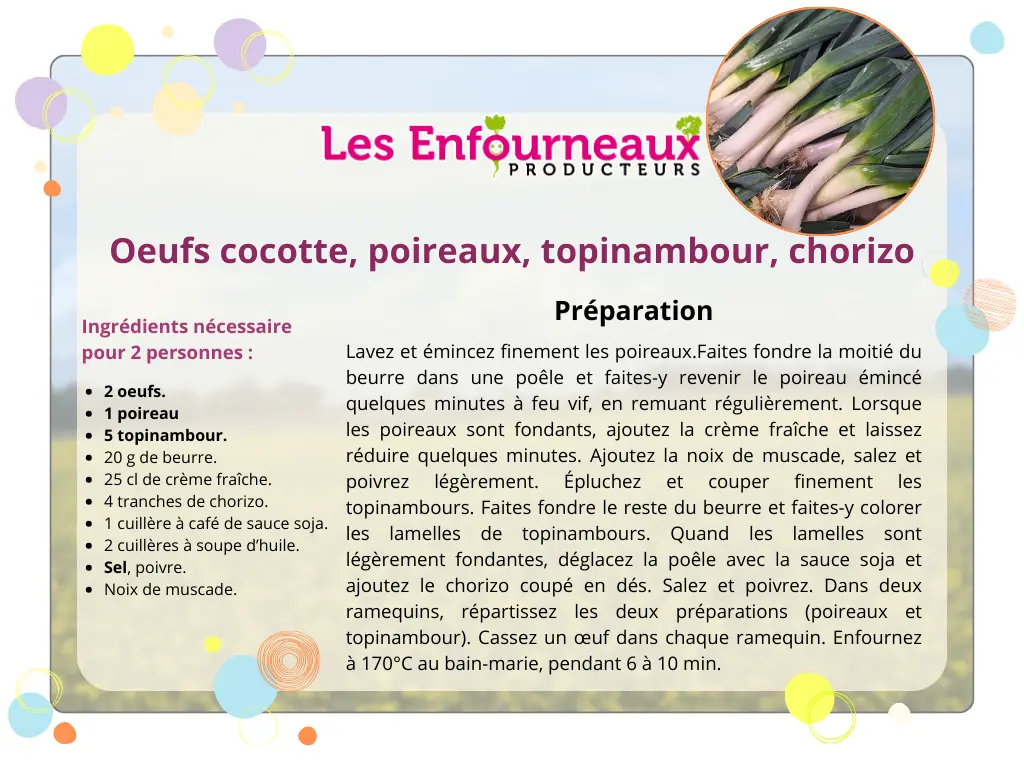 Les Enfourneaux
PRODUCTEURS

Oeufs cocotte, poireaux, topinambour, chorizo

Ingrédients nécessaire pour 2 personnes :

- 2 oeufs.
- 1 poireau
- 5 topinambour.
- 20 g de beurre.
- 25 cl de crème fraîche.
- 4 tranches de chorizo.
- 1 cuillère à café de sauce soja.
- 2 cuillères à soupe d'huile.
- Sel, poivre.
- Noix de muscade.

Préparation

Lavez et émincez finement les poireaux.Faites fondre la moitié du beurre dans une poêle et faites-y revenir le poireau émincé quelques minutes à feu vif, en remuant régulièrement. Lorsque les poireaux sont fondants, ajoutez la crème fraîche et laissez réduire quelques minutes. Ajoutez la noix de muscade, salez et poivrez légèrement. Épluchez et couper finement les topinambours. Faites fondre le reste du beurre et faites-y colorer les lamelles de topinambours. Quand les lamelles sont légèrement fondantes, déglacez la poêle avec la sauce soja et ajoutez le chorizo coupé en dés. Salez et poivrez. Dans deux ramequins, répartissez les deux préparations (poireaux et topinambour). Cassez un œuf dans chaque ramequin. Enfournez à 170°C au bain-marie, pendant 6 à 10 min.